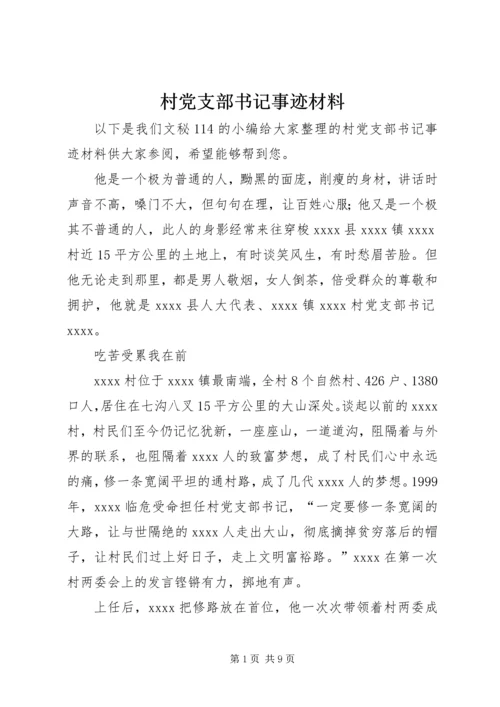 村党支部书记事迹材料

以下是我们文秘114的小编给大家整理的村党支部书记事迹材料供大家参阅，希望能够帮到您。

他是一个极为普通的人，黝黑的面庞，削瘦的身材，讲话时声音不高，嗓门不大，但句句在理，让百姓心服；他又是一个极其不普通的人，此人的身影经常来往穿梭xxxx县xxxx镇xxxx村近15平方公里的土地上，有时谈笑风生，有时愁眉苦脸。但他无论走到那里，都是男人敬烟，女人倒茶，倍受群众的尊敬和拥护，他就是xxxx县人大代表、xxxx镇xxxx村党支部书记xxxx。

吃苦受累我在前

xxxx村位于xxxx镇最南端，全村8个自然村、426户、1380口人，居住在七沟八叉15平方公里的大山深处。谈起以前的xxxx村，村民们至今仍记忆犹新，一座座山，一道道沟，阻隔着与外界的联系，也阻隔着xxxx人的致富梦想，成了村民们心中永远的痛，修一条宽阔平坦的通村路，成了几代xxxx人的梦想。1999年，xxxx临危受命担任村党支部书记，“一定要修一条宽阔的大路，让与世隔绝的xxxx人走出大山，彻底摘掉贫穷落后的帽子，让村民们过上好日子，走上文明富裕路。”xxxx在第一次村两委会上的发言铿锵有力，掷地有声。

上任后，xxxx把修路放在首位，他一次次带领着村两委成

第1页 共9页